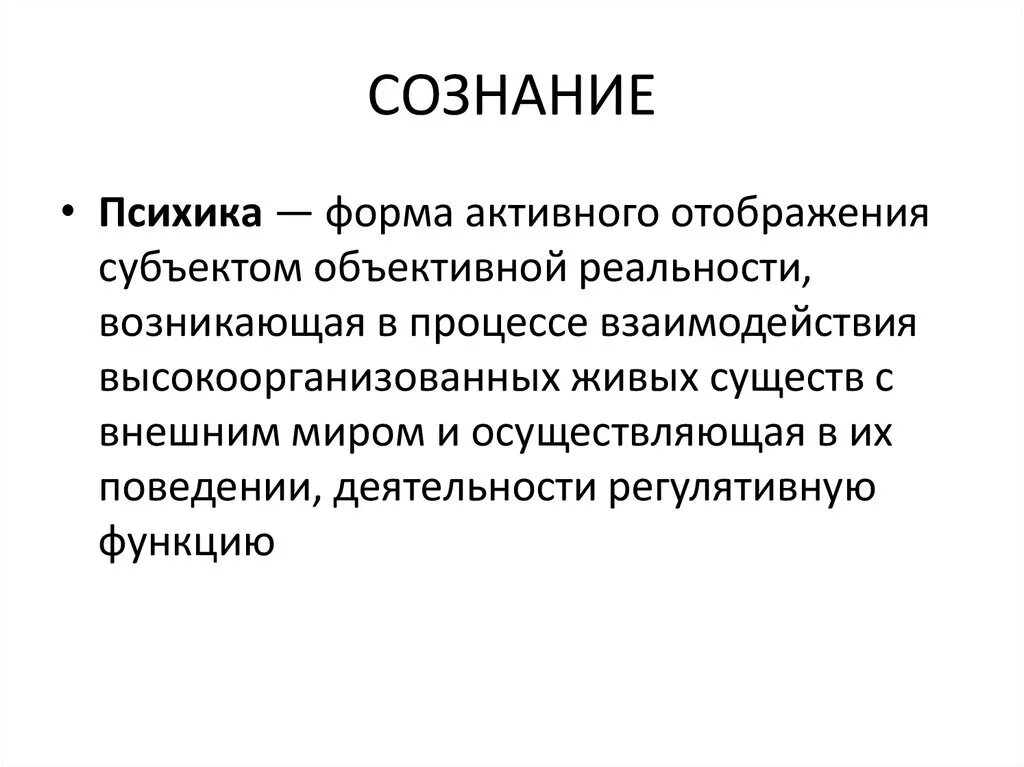 СОЗНАНИЕ

• Психика — форма активного отображения субъектом объективной реальности, возникающая в процессе взаимодействия высокоорганизованных живых существ с внешним миром и осуществляющая в их поведении, деятельности регулятивную функцию